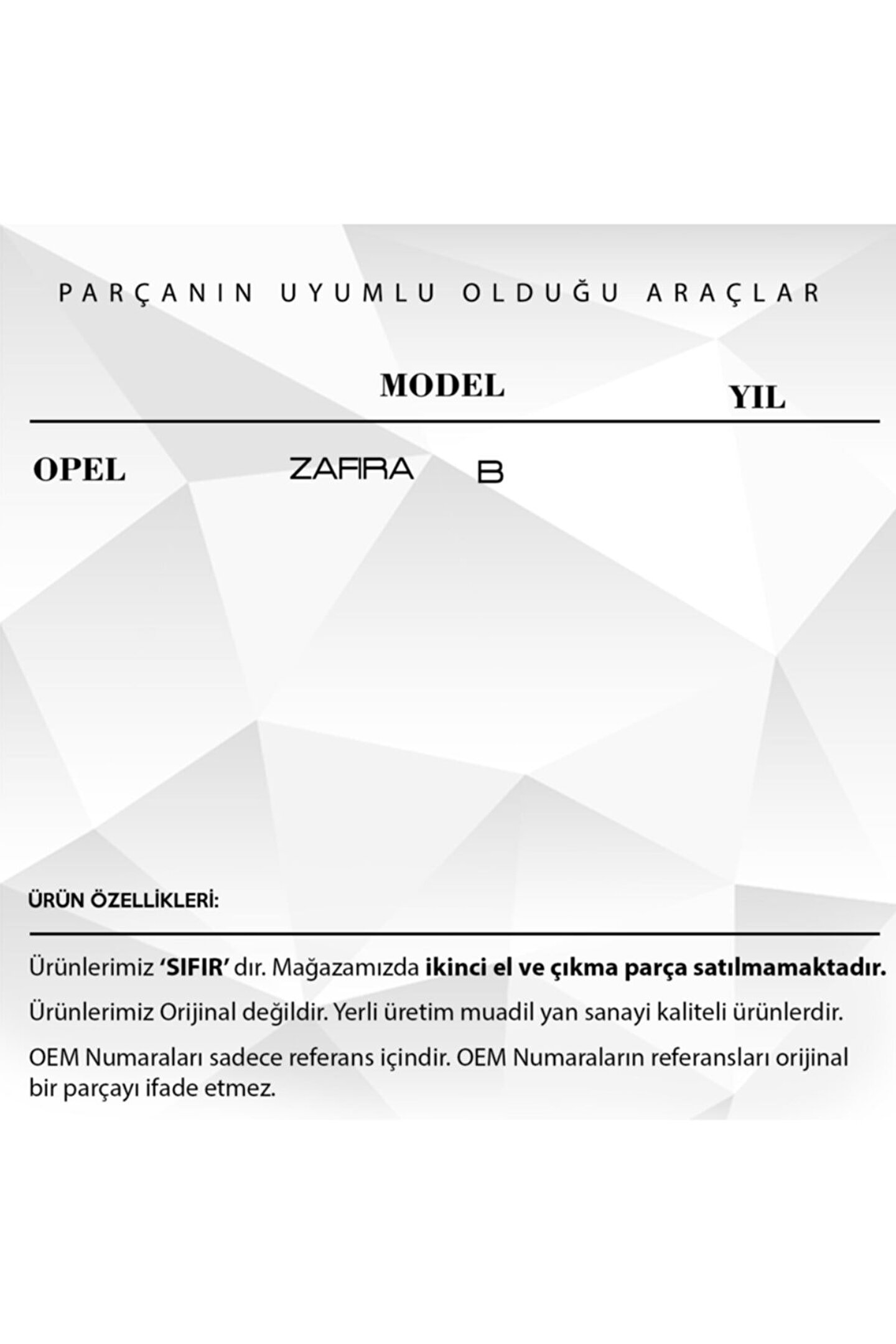 PARÇANIN UYUMLU OLDUĞU ARAÇLAR

MODEL

YIL

OPEL

ZAFIRA

B

ÜRÜN ÖZELLİKLERİ:

Ürünlerimiz 'SIFIR' dır. Mağazamızda ikinci el ve çıkma parça satılmamaktadır.

Ürünlerimiz Orijinal değildir. Yerli üretim muadil yan sanayi kaliteli ürünlerdir.

OEM Numaraları sadece referans içindir. OEM Numaraların referansları orijinal bir parçayı ifade etmez.